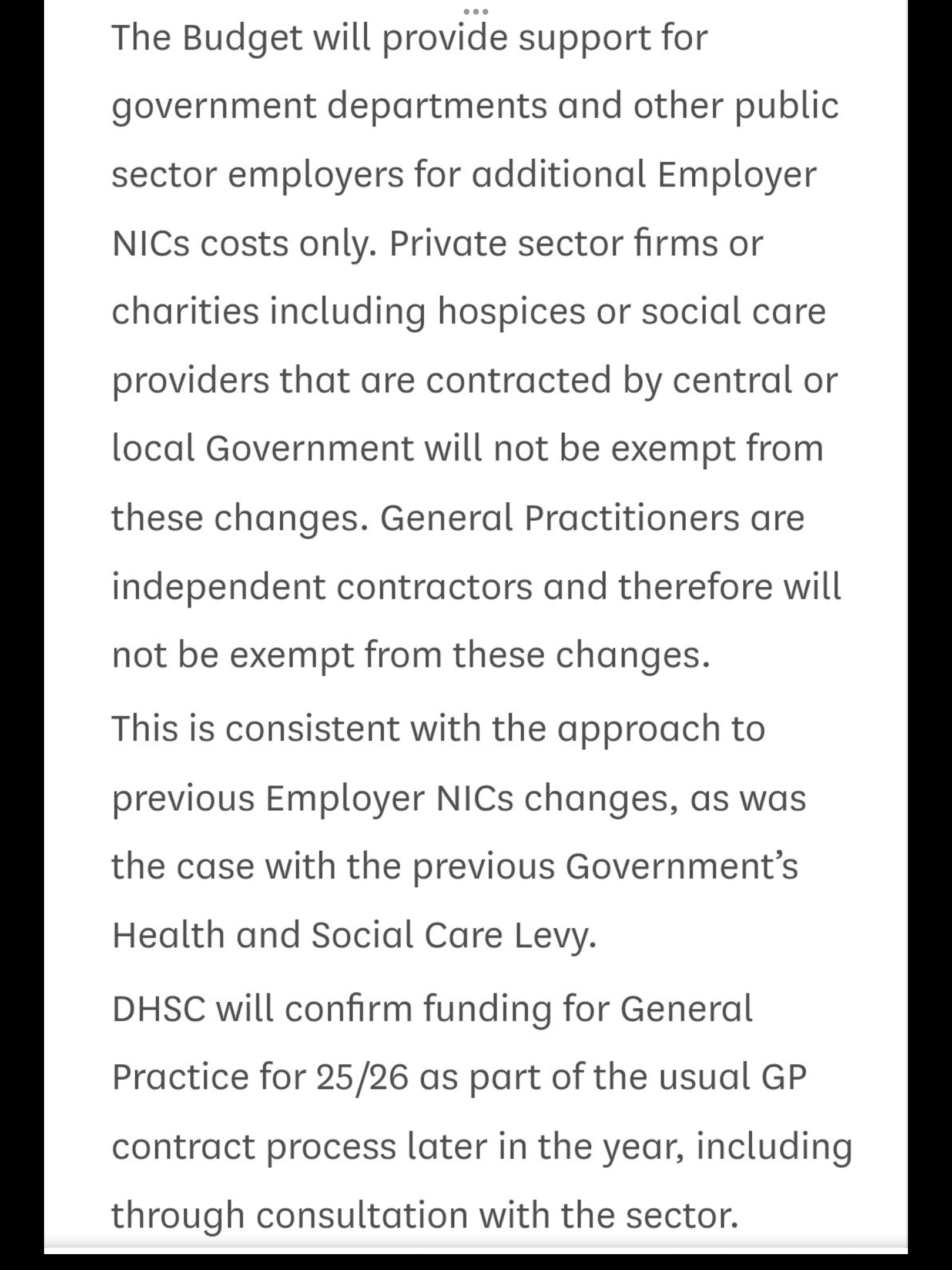 The Budget will provide support for government departments and other public sector employers for additional Employer NICs costs only. Private sector firms or charities including hospices or social care providers that are contracted by central or local Government will not be exempt from these changes. General Practitioners are independent contractors and therefore will not be exempt from these changes.

This is consistent with the approach to previous Employer NICs changes, as was the case with the previous Government's Health and Social Care Levy.

DHSC will confirm funding for General Practice for 25/26 as part of the usual GP contract process later in the year, including through consultation with the sector.